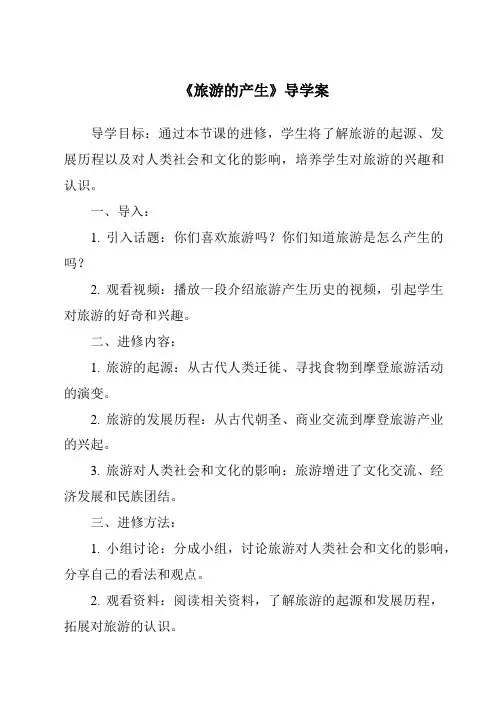 《旅游的产生》导学案

导学目标：通过本节课的进修，学生将了解旅游的起源、发展历程以及对人类社会和文化的影响，培养学生对旅游的兴趣和认识。

一、导入：

1. 引入话题：你们喜欢旅游吗？你们知道旅游是怎么产生的吗？

2. 观看视频：播放一段介绍旅游产生历史的视频，引起学生对旅游的好奇和兴趣。

二、进修内容：

1. 旅游的起源：从古代人类迁徙、寻找食物到摩登旅游活动的演变。

2. 旅游的发展历程：从古代朝圣、商业交流到摩登旅游产业的兴起。

3. 旅游对人类社会和文化的影响：旅游增进了文化交流、经济发展和民族团结。

三、进修方法：

1. 小组讨论：分成小组，讨论旅游对人类社会和文化的影响，分享自己的看法和观点。

2. 观看资料：阅读相关资料，了解旅游的起源和发展历程，拓展对旅游的认识。